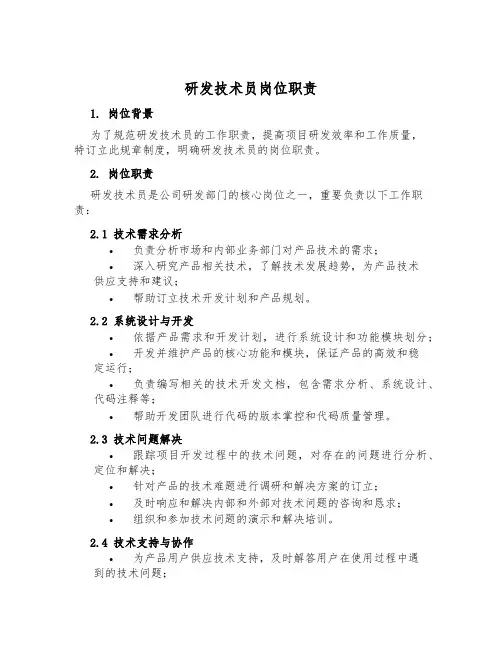 研发技术员岗位职责

1. 岗位背景

为了规范研发技术员的工作职责，提高项目研发效率和工作质量，特订立此规章制度，明确研发技术员的岗位职责。

2. 岗位职责

研发技术员是公司研发部门的核心岗位之一，重要负责以下工作职责：

2.1 技术需求分析

• 负责分析市场和内部业务部门对产品技术的需求；

• 深入研究产品相关技术，了解技术发展趋势，为产品技术供应支持和建议；

• 帮助订立技术开发计划和产品规划。

2.2 系统设计与开发

• 依据产品需求和开发计划，进行系统设计和功能模块划分；

• 开发并维护产品的核心功能和模块，保证产品的高效和稳定运行；

• 负责编写相关的技术开发文档，包含需求分析、系统设计、代码注释等；

• 帮助开发团队进行代码的版本掌控和代码质量管理。

2.3 技术问题解决

• 跟踪项目开发过程中的技术问题，对存在的问题进行分析、定位和解决；

• 针对产品的技术难题进行调研和解决方案的订立；

• 及时响应和解决内部和外部对技术问题的咨询和恳求；

• 组织和参加技术问题的演示和解决培训。

2.4 技术支持与协作

• 为产品用户供应技术支持，及时解答用户在使用过程中遇到的技术问题；